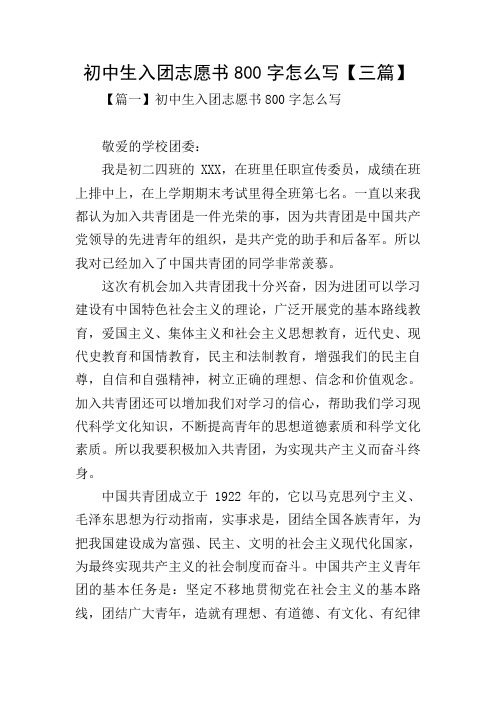 初中生入团志愿书 800 字怎么写【三篇】

【篇一】初中生入团志愿书 800 字怎么写

敬爱的学校团委：

我是初二四班的 XXX，在班里任职宣传委员，成绩在班上排中上，在上学期期末考试里得全班第七名。一直以来我都认为加入共青团是一件光荣的事，因为共青团是中国共产党领导的先进青年的组织，是共产党的助手和后备军。所以我对已经加入了中国共青团的同学非常羡慕。

这次有机会加入共青团我十分兴奋，因为进团可以学习建设有中国特色社会主义的理论，广泛开展党的基本路线教育，爱国主义、集体主义和社会主义思想教育，近代史、现代史教育和国情教育，民主和法制教育，增强我们的民主自尊，自信和自强精神，树立正确的理想、信念和价值观念。加入共青团还可以增加我们对学习的信心，帮助我们学习现代科学文化知识，不断提高青年的思想道德素质和科学文化素质。所以我要积极加入共青团，为实现共产主义而奋斗终身。

中国共青团成立于 1922 年的，它以马克思列宁主义、毛泽东思想为行动指南，实事求是，团结全国各族青年，为把我国建设成为富强、民主、文明的社会主义现代化国家，为最终实现共产主义的社会制度而奋斗。中国共产主义青年团的基本任务是：坚定不移地贯彻党在社会主义的基本路线，团结广大青年，造就有理想、有道德、有文化、有纪律